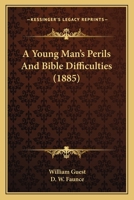 KESSINGER'S LEGACY REPRINTS

A Young Man's Perils And Bible Difficulties (1885)

William Guest
D. W. Faunce